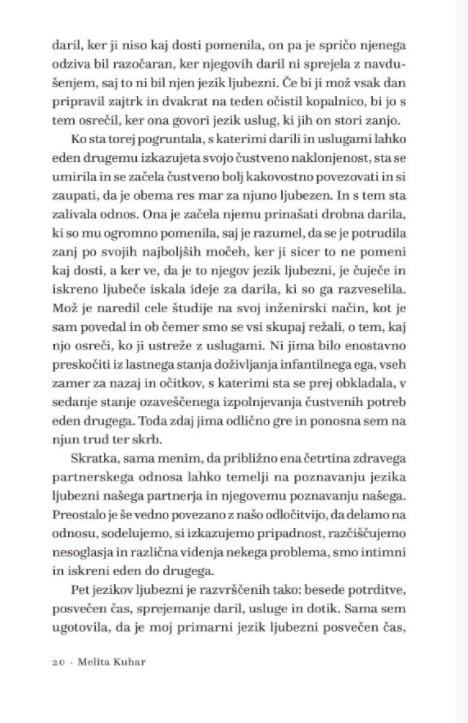 daril, ker ji niso kaj dosti pomenila, on pa je spričo njenega odziva bil razočaran, ker njegovih daril ni sprejela z navdušenjem, saj to ni bil njen jezik ljubezni. Če bi ji mož vsak dan pripravil zajtrk in dvakrat na teden očistil kopalnico, bi jo s tem osrečil, ker ona govori jezik uslug, ki jih on stori zanjo.

Ko sta torej pogruntala, s katerimi darili in uslugami lahko eden drugemu izkazujeta svojo čustveno naklonjenost, sta se umirila in se začela čustveno bolj kakovostno povezovati in si zaupati, da je obema res mar za njuno ljubezen. In s tem sta zalivala odnos. Ona je začela njemu prinašati drobna darila, ki so mu ogromno pomenila, saj je razumel, da se je potrudila zanj po svojih najboljših močeh, ker ji sicer to ne pomeni kaj dosti, a ker ve, da je to njegov jezik ljubezni, je čuječe in iskreno ljubeče iskala ideje za darila, ki so ga razveselila. Mož je naredil cele študije na svoj inženirski način, kot je sam povedal in ob čemer smo se vsi skupaj režali, o tem, kaj njo osreči, ko ji ustreže z uslugami. Ni jima bilo enostavno preskočiti iz lastnega stanja doživljanja infantilnega ega, vseh zamer za nazaj in očitkov, s katerimi sta se prej obkladala, v sedanje stanje ozaveščenega izpolnjevanja čustvenih potreb eden drugega. Toda zdaj jima odlično gre in ponosna sem na njun trud ter skrb.

Skratka, sama menim, da približno ena četrtina zdravega partnerskega odnosa lahko temelji na poznavanju jezika ljubezni našega partnerja in njegovemu poznavanju našega. Preostalo je še vedno povezano z našo odločitvijo, da delamo na odnosu, sodelujemo, si izkazujemo pripadnost, razčiščujemo nesoglasja in različna videnja nekega problema, smo intimni in iskreni eden do drugega.

Pet jezikov ljubezni je razvrščenih tako: besede potrditve, posvečen čas, sprejemanje daril, usluge in dotik. Sama sem ugotovila, da je moj primarni jezik ljubezni posvečen čas,

20 · Melita Kuhar